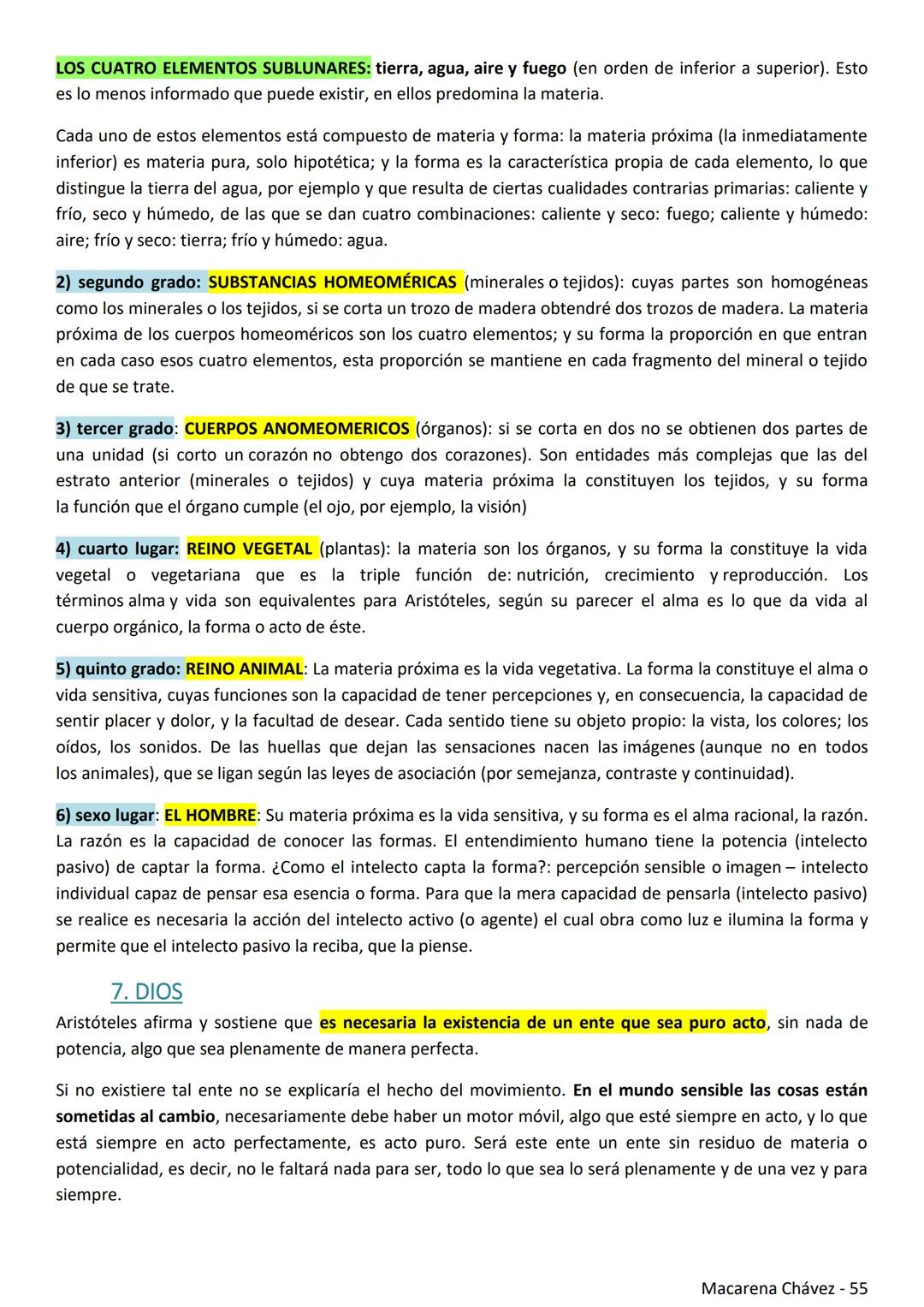 LOS CUATRO ELEMENTOS SUBLUNARES: tierra, agua, aire y fuego (en orden de inferior a superior). Esto es lo menos informado que puede existir, en ellos predomina la materia.

Cada uno de estos elementos está compuesto de materia y forma: la materia próxima (la inmediatamente inferior) es materia pura, solo hipotética; y la forma es la característica propia de cada elemento, lo que distingue la tierra del agua, por ejemplo y que resulta de ciertas cualidades contrarias primarias: caliente y frío, seco y húmedo, de las que se dan cuatro combinaciones: caliente y seco: fuego; caliente y húmedo: aire; frío y seco: tierra; frío y húmedo: agua.

2) segundo grado: SUBSTANCIAS HOMEOMÉRICAS (minerales o tejidos): cuyas partes son homogéneas como los minerales o los tejidos, si se corta un trozo de madera obtendré dos trozos de madera. La materia próxima de los cuerpos homeoméricos son los cuatro elementos; y su forma la proporción en que entran en cada caso esos cuatro elementos, esta proporción se mantiene en cada fragmento del mineral o tejido de que se trate.

3) tercer grado: CUERPOS ANOMEOMERICOS (órganos): si se corta en dos no se obtienen dos partes de una unidad (si corto un corazón no obtengo dos corazones). Son entidades más complejas que las del estrato anterior (minerales o tejidos) y cuya materia próxima la constituyen los tejidos, y su forma la función que el órgano cumple (el ojo, por ejemplo, la visión)

4) cuarto lugar: REINO VEGETAL (plantas): la materia son los órganos, y su forma la constituye la vida vegetal o vegetariana que es la triple función de: nutrición, crecimiento y reproducción. Los términos alma y vida son equivalentes para Aristóteles, según su parecer el alma es lo que da vida al cuerpo orgánico, la forma o acto de éste.

5) quinto grado: REINO ANIMAL: La materia próxima es la vida vegetativa. La forma la constituye el alma o vida sensitiva, cuyas funciones son la capacidad de tener percepciones y, en consecuencia, la capacidad de sentir placer y dolor, y la facultad de desear. Cada sentido tiene su objeto propio: la vista, los colores; los oídos, los sonidos. De las huellas que dejan las sensaciones nacen las imágenes (aunque no en todos los animales), que se ligan según las leyes de asociación (por semejanza, contraste y continuidad).

6) sexo lugar: EL HOMBRE: Su materia próxima es la vida sensitiva, y su forma es el alma racional, la razón. La razón es la capacidad de conocer las formas. El entendimiento humano tiene la potencia (intelecto pasivo) de captar la forma. ¿Como el intelecto capta la forma?: percepción sensible o imagen – intelecto individual capaz de pensar esa esencia o forma. Para que la mera capacidad de pensarla (intelecto pasivo) se realice es necesaria la acción del intelecto activo (o agente) el cual obra como luz e ilumina la forma y permite que el intelecto pasivo la reciba, que la piense.

7. DIOS

Aristóteles afirma y sostiene que es necesaria la existencia de un ente que sea puro acto, sin nada de potencia, algo que sea plenamente de manera perfecta.

Si no existiere tal ente no se explicaría el hecho del movimiento. En el mundo sensible las cosas están sometidas al cambio, necesariamente debe haber un motor móvil, algo que esté siempre en acto, y lo que está siempre en acto perfectamente, es acto puro. Será este ente un ente sin residuo de materia o potencialidad, es decir, no le faltará nada para ser, todo lo que sea lo será plenamente y de una vez y para siempre.

Macarena Chávez - 55